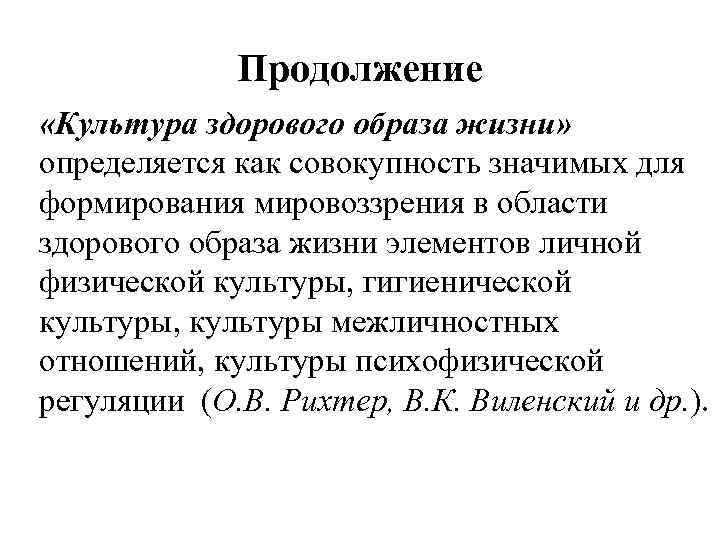 Продолжение

«Культура здорового образа жизни» определяется как совокупность значимых для формирования мировоззрения в области здорового образа жизни элементов личной физической культуры, гигиенической культуры, культуры межличностных отношений, культуры психофизической регуляции (О.В. Рихтер, В.К. Виленский и др.).